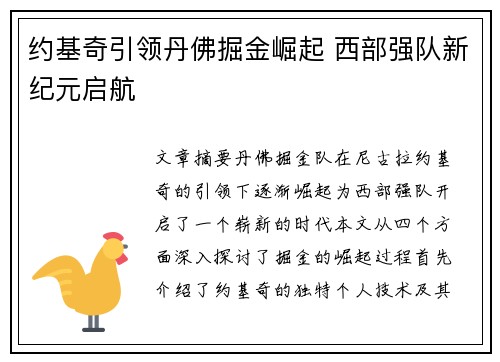 约基奇引领丹佛掘金崛起 西部强队新纪元启航

文章摘要丹佛掘金队在尼古拉约基奇的引领下逐渐崛起为西部强队开启了一个崭新的时代本文从四个方面深入探讨了掘金的崛起过程首先介绍了约基奇的独特个人技术及其